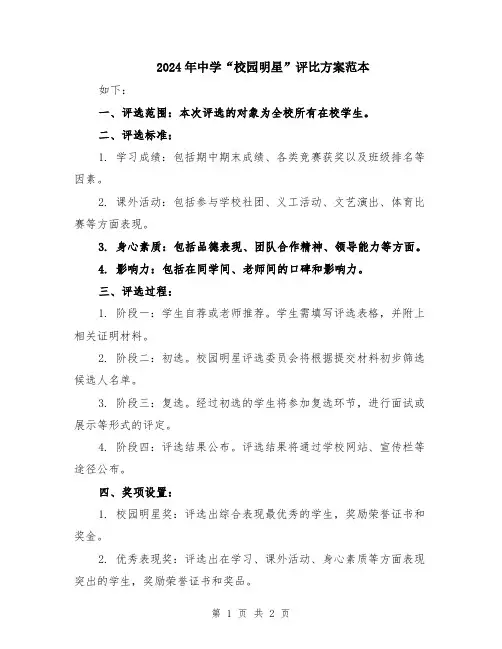 2024年中学“校园明星”评比方案范本

如下：

一、评选范围：本次评选的对象为全校所有在校学生。

二、评选标准：

1. 学习成绩：包括期中期末成绩、各类竞赛获奖以及班级排名等因素。

2. 课外活动：包括参与学校社团、义工活动、文艺演出、体育比赛等方面表现。

3. 身心素质：包括品德表现、团队合作精神、领导能力等方面。

4. 影响力：包括在同学间、老师间的口碑和影响力。

三、评选过程：

1. 阶段一：学生自荐或老师推荐。学生需填写评选表格，并附上相关证明材料。

2. 阶段二：初选。校园明星评选委员会将根据提交材料初步筛选候选人名单。

3. 阶段三：复选。经过初选的学生将参加复选环节，进行面试或展示等形式的评定。

4. 阶段四：评选结果公布。评选结果将通过学校网站、宣传栏等途径公布。

四、奖项设置：

1. 校园明星奖：评选出综合表现最优秀的学生，奖励荣誉证书和奖金。

2. 优秀表现奖：评选出在学习、课外活动、身心素质等方面表现突出的学生，奖励荣誉证书和奖品。

第 1 页 共 2 页